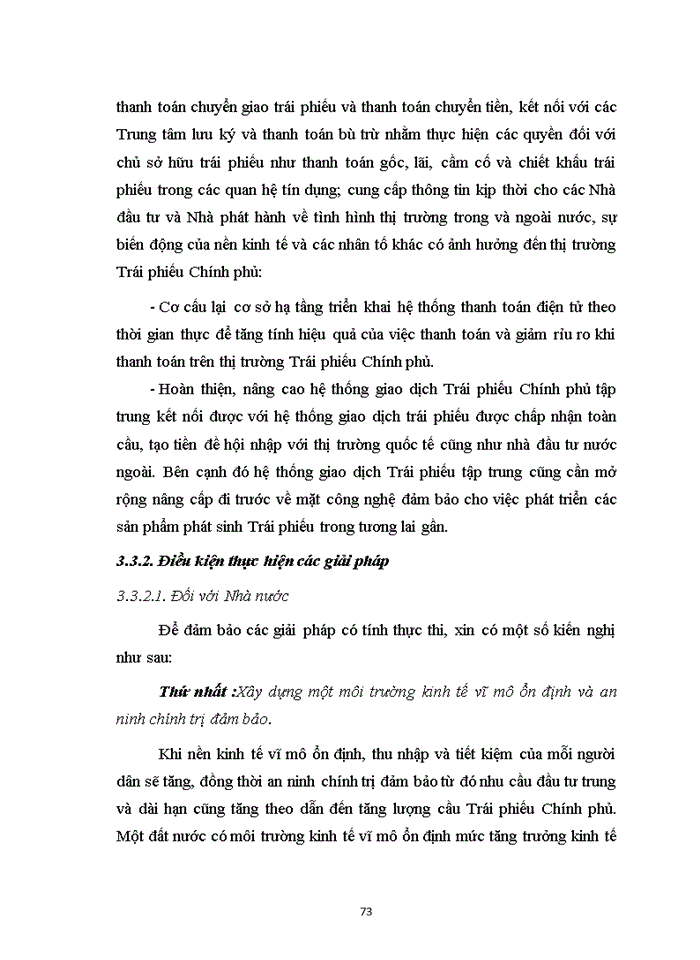 thanh toán chuyển giao trái phiếu và thanh toán chuyển tiền, kết nối với các Trung tâm lưu ký và thanh toán bù trừ nhằm thực hiện các quyền đối với chủ sở hữu trái phiếu như thanh toán gốc, lãi, cầm cố và chiết khấu trái phiếu trong các quan hệ tín dụng; cung cấp thông tin kịp thời cho các Nhà đầu tư và Nhà phát hành về tình hình thị trường trong và ngoài nước, sự biến động của nền kinh tế và các nhân tố khác có ảnh hưởng đến thị trường Trái phiếu Chính phủ:

- Cơ cấu lại cơ sở hạ tầng triển khai hệ thống thanh toán điện tử theo thời gian thực để tăng tính hiệu quả của việc thanh toán và giảm rủi ro khi thanh toán trên thị trường Trái phiếu Chính phủ.

- Hoàn thiện, nâng cao hệ thống giao dịch Trái phiếu Chính phủ tập trung kết nối được với hệ thống giao dịch trái phiếu được chấp nhận toàn cầu, tạo tiền đề hội nhập với thị trường quốc tế cũng như nhà đầu tư nước ngoài. Bên cạnh đó hệ thống giao dịch Trái phiếu tập trung cũng cần mở rộng nâng cấp đi trước về mặt công nghệ đảm bảo cho việc phát triển các sản phẩm phát sinh Trái phiếu trong tương lai gần.

3.3.2. Điều kiện thực hiện các giải pháp

3.3.2.1. Đối với Nhà nước

Để đảm bảo các giải pháp có tính thực thi, xin có một số kiến nghị như sau:

Thứ nhất :Xây dựng một môi trường kinh tế vĩ mô ổn định và an ninh chính trị đảm bảo.

Khi nền kinh tế vĩ mô ổn định, thu nhập và tiết kiệm của mỗi người dân sẽ tăng, đồng thời an ninh chính trị đảm bảo từ đó nhu cầu đầu tư trung và dài hạn cũng tăng theo dẫn đến tăng lượng cầu Trái phiếu Chính phủ. Một đất nước có môi trường kinh tế vĩ mô ổn định mức tăng trưởng kinh tế

73